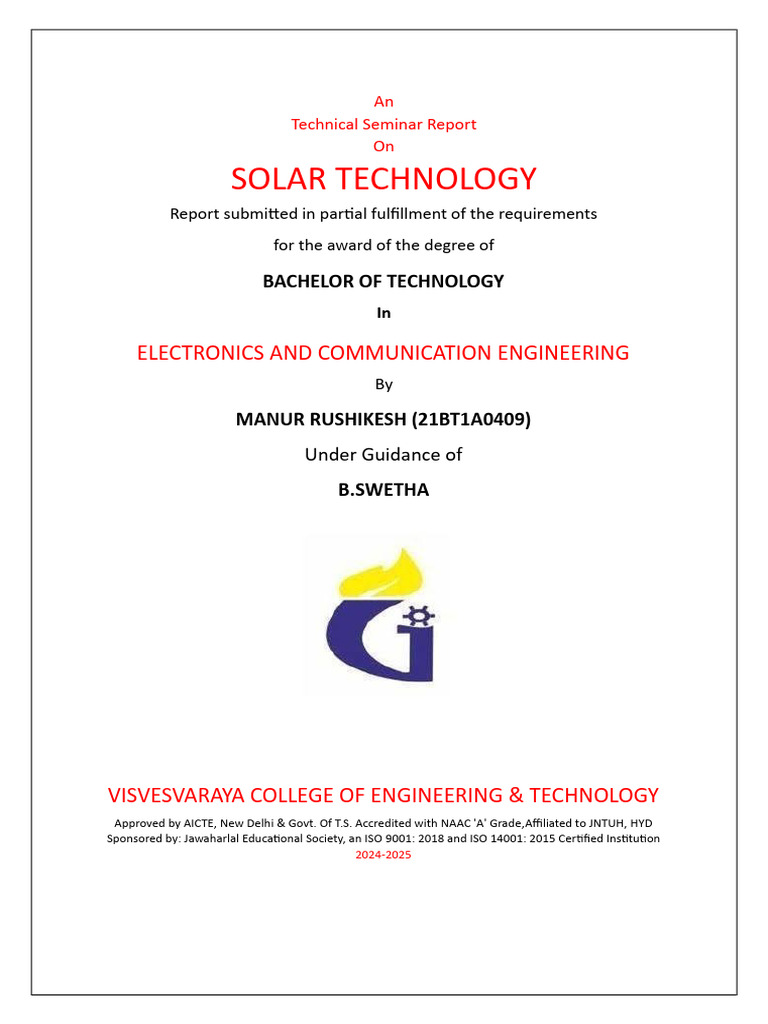 An
Technical Seminar Report
On

SOLAR TECHNOLOGY

Report submitted in partial fulfillment of the requirements

for the award of the degree of

BACHELOR OF TECHNOLOGY

In

ELECTRONICS AND COMMUNICATION ENGINEERING

By

MANUR RUSHIKESH (21BT1A0409)

Under Guidance of

B.SWETHA

VISVESVARAYA COLLEGE OF ENGINEERING & TECHNOLOGY

Approved by AICTE, New Delhi & Govt. Of T.S. Accredited with NAAC 'A' Grade,Affiliated to JNTUH, HYD
Sponsored by: Jawaharlal Educational Society, an ISO 9001: 2018 and ISO 14001: 2015 Certified Institution
2024-2025